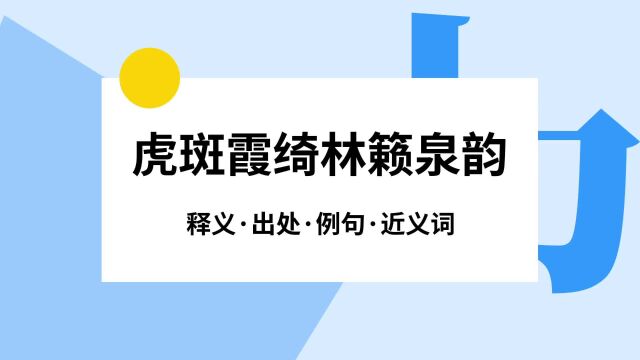 虎斑霞绮林籁泉韵

释义·出处·例句·近义词